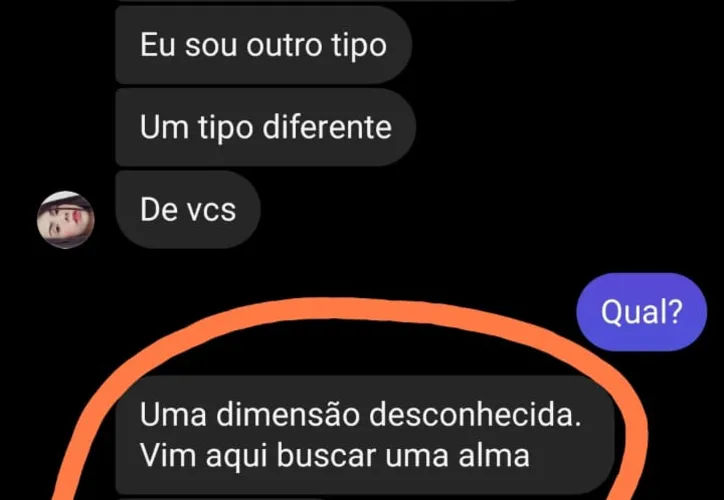 Eu sou outro tipo

Um tipo diferente

De vcs

Qual?

Uma dimensão desconhecida. Vim aqui buscar uma alma